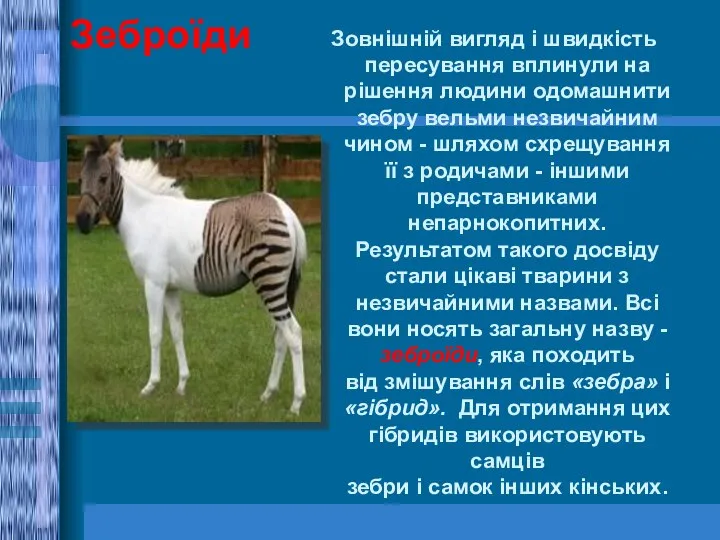 Зеброїди

Зовнішній вигляд і швидкість пересування вплинули на рішення людини одомашнити зебру вельми незвичайним чином - шляхом схрещування її з родичами - іншими представниками непарнокопитних. Результатом такого досвіду стали цікаві тварини з незвичайними назвами. Всі вони носять загальну назву - зеброїди, яка походить від змішування слів «зебра» і «гібрид». Для отримання цих гібридів використовують самців зебри і самок інших кінських.